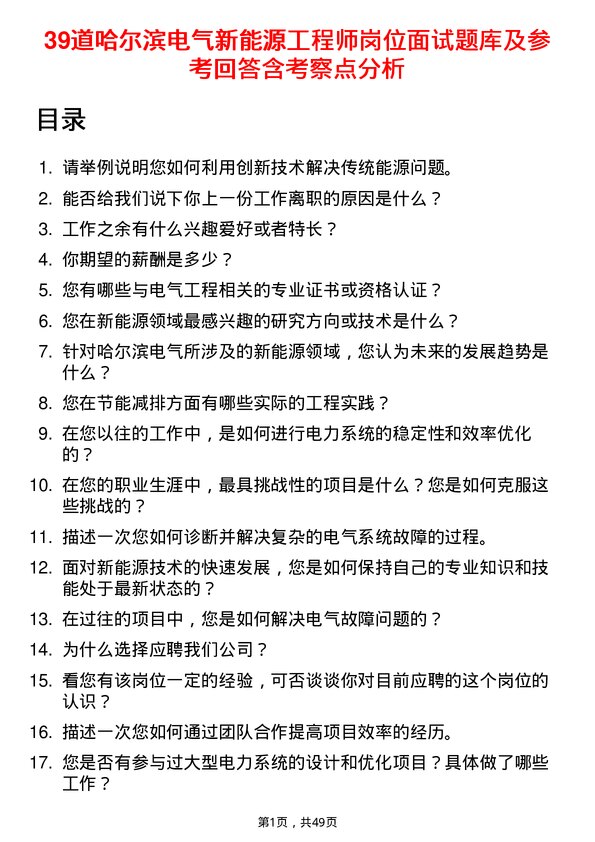 39道哈尔滨电气新能源工程师岗位面试题库及参考回答含考察点分析

目录

1. 请举例说明您如何利用创新技术解决传统能源问题。
2. 能否给我们说下你上一份工作离职的原因是什么？
3. 工作之余有什么兴趣爱好或者特长？
4. 你期望的薪酬是多少？
5. 您有哪些与电气工程相关的专业证书或资格认证？
6. 您在新能源领域最感兴趣的研究方向或技术是什么？
7. 针对哈尔滨电气所涉及的新能源领域，您认为未来的发展趋势是什么？
8. 您在节能减排方面有哪些实际的工程实践？
9. 在您以往的工作中，是如何进行电力系统的稳定性和效率优化的？
10. 在您的职业生涯中，最具挑战性的项目是什么？您是如何克服这些挑战的？
11. 描述一次您如何诊断并解决复杂的电气系统故障的过程。
12. 面对新能源技术的快速发展，您是如何保持自己的专业知识和技能处于最新状态的？
13. 在过往的项目中，您是如何解决电气故障问题的？
14. 为什么选择应聘我们公司？
15. 看您有该岗位一定的经验，可否谈谈你对目前应聘的这个岗位的认识？
16. 描述一次您如何通过团队合作提高项目效率的经历。
17. 您是否有参与过大型电力系统的设计和优化项目？具体做了哪些工作？

第1页，共49页